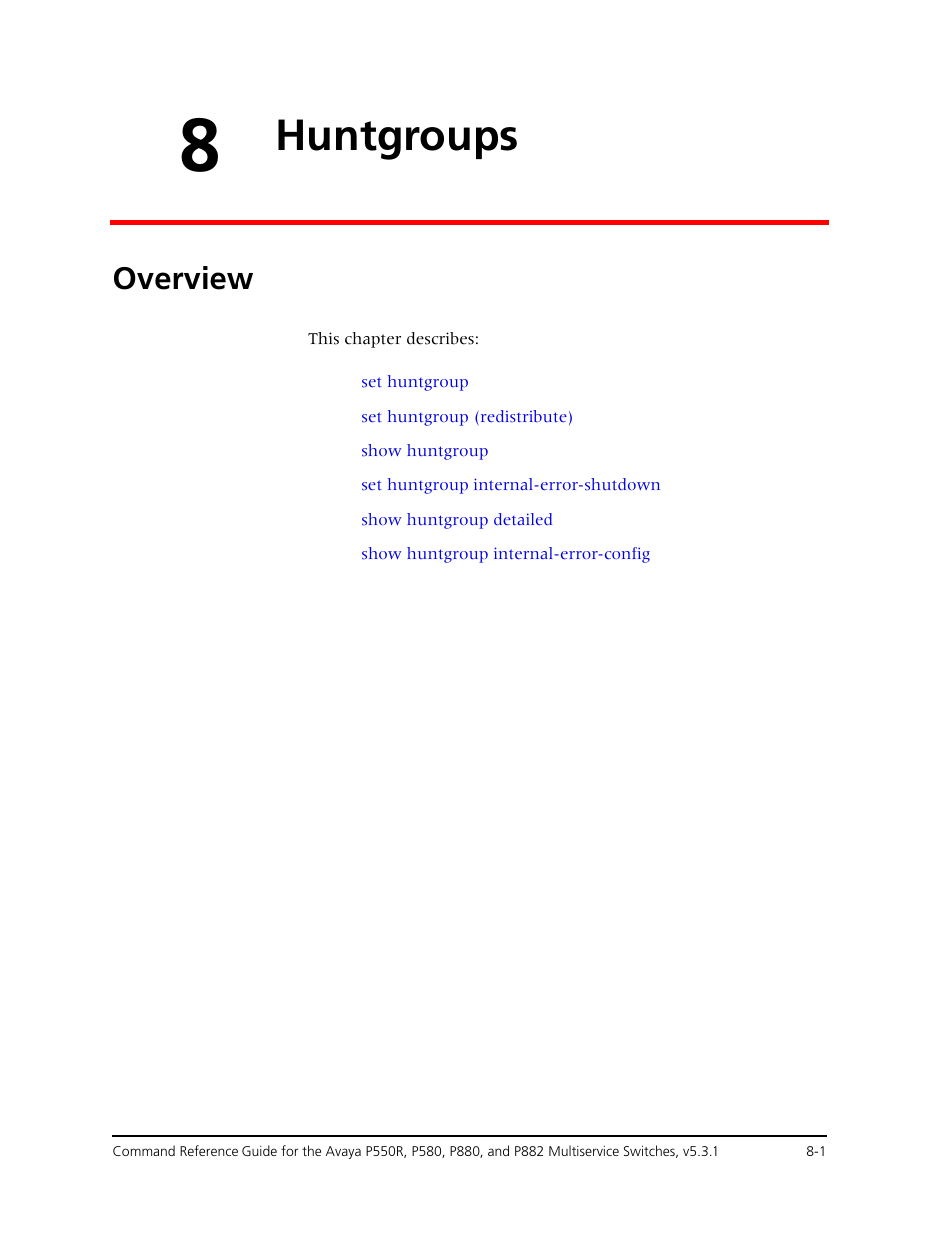 8 Huntgroups

Overview

This chapter describes:

set huntgroup

set huntgroup (redistribute)

show huntgroup

set huntgroup internal-error-shutdown

show huntgroup detailed

show huntgroup internal-error-config

Command Reference Guide for the Avaya P550R, P580, P880, and P882 Multiservice Switches, v5.3.1 8-1